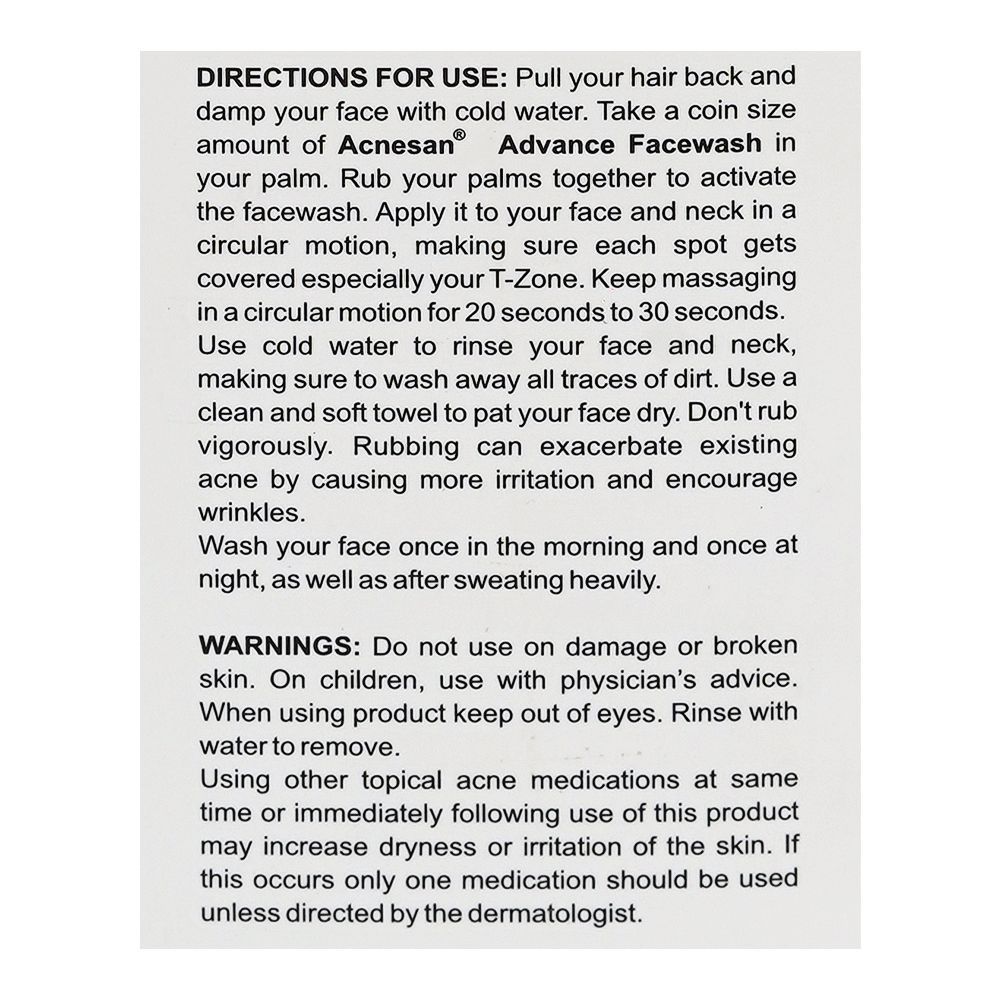 DIRECTIONS FOR USE: Pull your hair back and damp your face with cold water. Take a coin size amount of Acnesan® Advance Facewash in your palm. Rub your palms together to activate the facewash. Apply it to your face and neck in a circular motion, making sure each spot gets covered especially your T-Zone. Keep massaging in a circular motion for 20 seconds to 30 seconds.
Use cold water to rinse your face and neck, making sure to wash away all traces of dirt. Use a clean and soft towel to pat your face dry. Don't rub vigorously. Rubbing can exacerbate existing acne by causing more irritation and encourage wrinkles.
Wash your face once in the morning and once at night, as well as after sweating heavily.

WARNINGS: Do not use on damage or broken skin. On children, use with physician's advice. When using product keep out of eyes. Rinse with water to remove.
Using other topical acne medications at same time or immediately following use of this product may increase dryness or irritation of the skin. If this occurs only one medication should be used unless directed by the dermatologist.